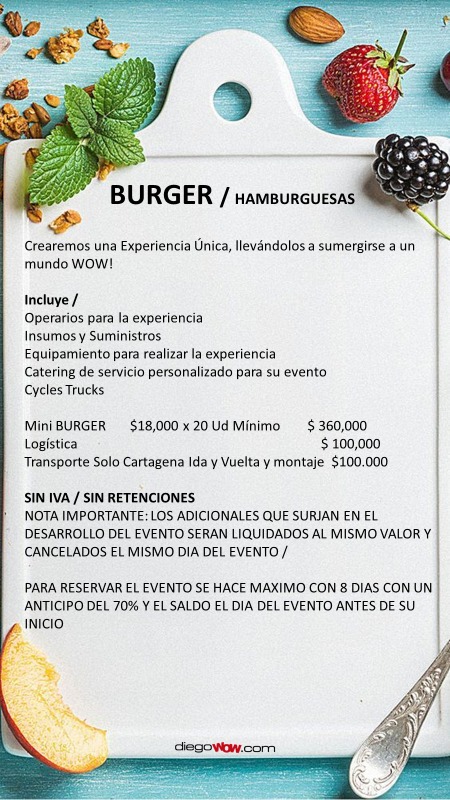 BURGER / HAMBURGUESAS

Crearemos una Experiencia Única, llevándolos a sumergirse a un mundo WOW!

Incluye /
Operarios para la experiencia
Insumos y Suministros
Equipamiento para realizar la experiencia
Catering de servicio personalizado para su evento
Cycles Trucks

Mini BURGER $18,000 x 20 Ud Mínimo $ 360,000
Logística $ 100,000
Transporte Solo Cartagena Ida y Vuelta y montaje $100.000

SIN IVA / SIN RETENCIONES
NOTA IMPORTANTE: LOS ADICIONALES QUE SURJAN EN EL DESARROLLO DEL EVENTO SERAN LIQUIDADOS AL MISMO VALOR Y CANCELADOS EL MISMO DIA DEL EVENTO /

PARA RESERVAR EL EVENTO SE HACE MAXIMO CON 8 DIAS CON UN ANTICIPO DEL 70% Y EL SALDO EL DIA DEL EVENTO ANTES DE SU INICIO

diegoWOW.com